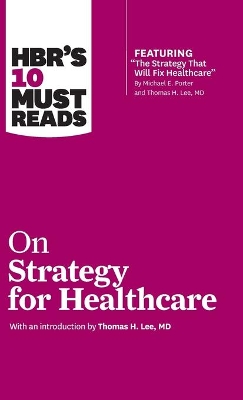 HBR'S 10 MUST READS

FEATURING
"The Strategy That Will Fix Healthcare"
By Michael E. Porter and Thomas H. Lee, MD

On
Strategy
for Healthcare

With an introduction by Thomas H. Lee, MD